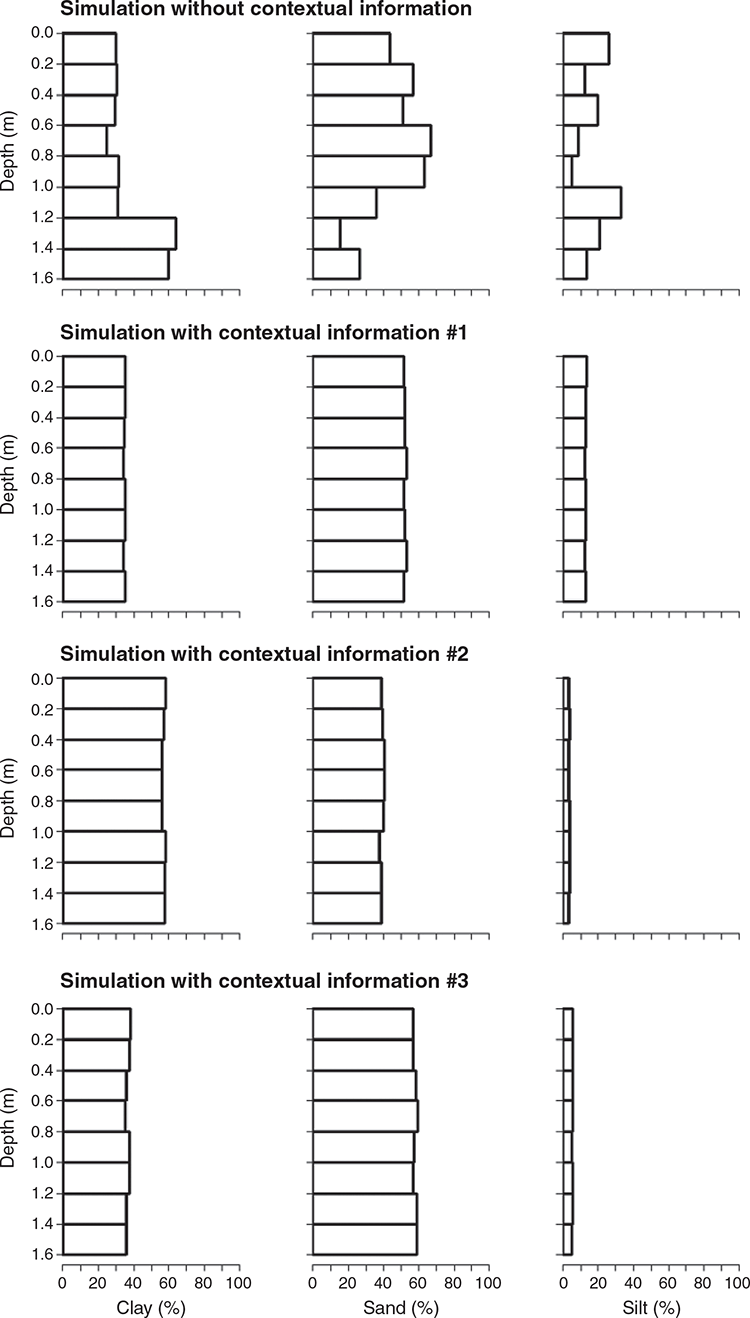 Simulation without contextual information

Depth (m)
0.0
0.2
0.4
0.6
0.8
1.0
1.2
1.4
1.6

Simulation with contextual information #1

Depth (m)
0.0
0.2
0.4
0.6
0.8
1.0
1.2
1.4
1.6

Simulation with contextual information #2

Depth (m)
0.0
0.2
0.4
0.6
0.8
1.0
1.2
1.4
1.6

Simulation with contextual information #3

Depth (m)
0.0
0.2
0.4
0.6
0.8
1.0
1.2
1.4
1.6

0 20 40 60 80 100
Clay (%)

0 20 40 60 80 100
Sand (%)

0 20 40 60 80 100
Silt (%)